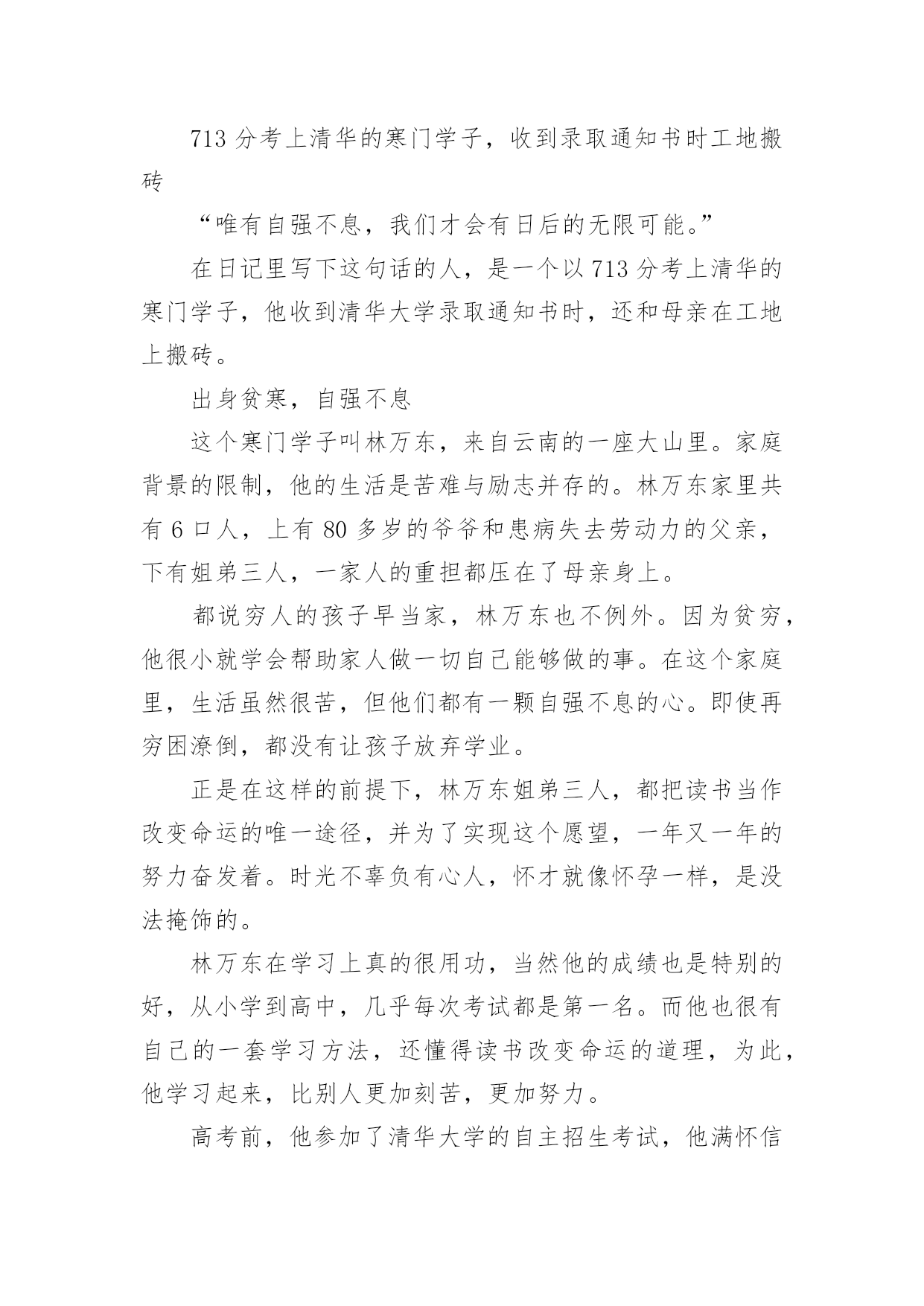 713 分考上清华的寒门学子，收到录取通知书时工地搬砖

“唯有自强不息，我们才会有日后的无限可能。”

在日记里写下这句话的人，是一个以 713 分考上清华的寒门学子，他收到清华大学录取通知书时，还和母亲在工地上搬砖。

出身贫寒，自强不息

这个寒门学子叫林万东，来自云南的一座大山里。家庭背景的限制，他的生活是苦难与励志并存的。林万东家里共有 6 口人，上有 80 多岁的爷爷和患病失去劳动力的父亲，下有姐弟三人，一家人的重担都压在了母亲身上。

都说穷人的孩子早当家，林万东也不例外。因为贫穷，他很小就学会帮助家人做一切自己能够做的事。在这个家庭里，生活虽然很苦，但他们都有一颗自强不息的心。即使再穷困潦倒，都没有让孩子放弃学业。

正是在这样的前提下，林万东姐弟三人，都把读书当作改变命运的唯一途径，并为了实现这个愿望，一年又一年的努力奋发着。时光不辜负有心人，怀才就像怀孕一样，是没法掩饰的。

林万东在学习上真的很用功，当然他的成绩也是特别的好，从小学到高中，几乎每次考试都是第一名。而他也很有自己的一套学习方法，还懂得读书改变命运的道理，为此，他学习起来，比别人更加刻苦，更加努力。

高考前，他参加了清华大学的自主招生考试，他满怀信